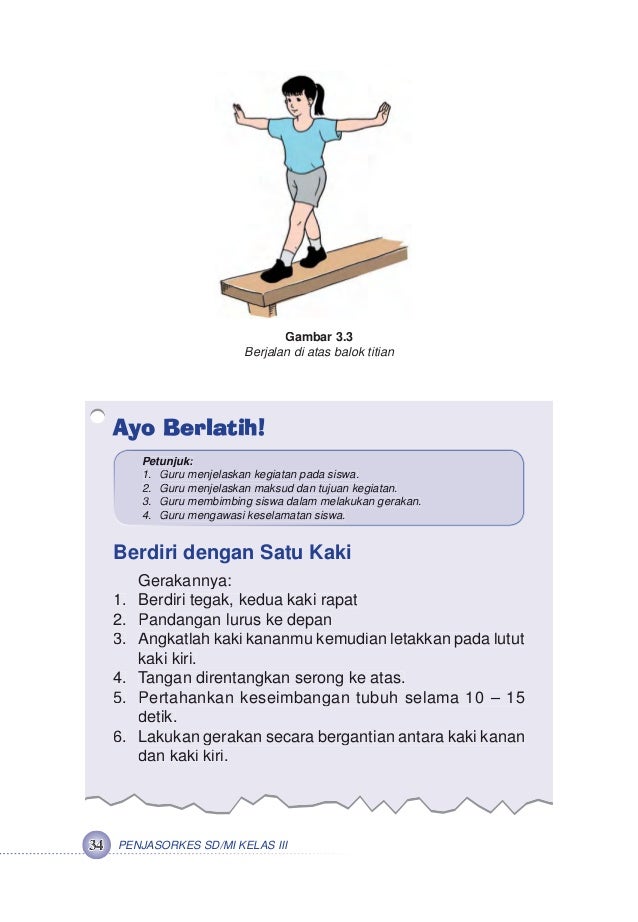 Gambar 3.3
Berjalan di atas balok titian

Ayo Berlatih!

Petunjuk:
1. Guru menjelaskan kegiatan pada siswa.
2. Guru menjelaskan maksud dan tujuan kegiatan.
3. Guru membimbing siswa dalam melakukan gerakan.
4. Guru mengawasi keselamatan siswa.

Berdiri dengan Satu Kaki

Gerakannya:
1. Berdiri tegak, kedua kaki rapat
2. Pandangan lurus ke depan
3. Angkatlah kaki kananmu kemudian letakkan pada lutut kaki kiri.
4. Tangan direntangkan serong ke atas.
5. Pertahankan keseimbangan tubuh selama 10 – 15 detik.
6. Lakukan gerakan secara bergantian antara kaki kanan dan kaki kiri.

34 PENJASORKES SD/MI KELAS III